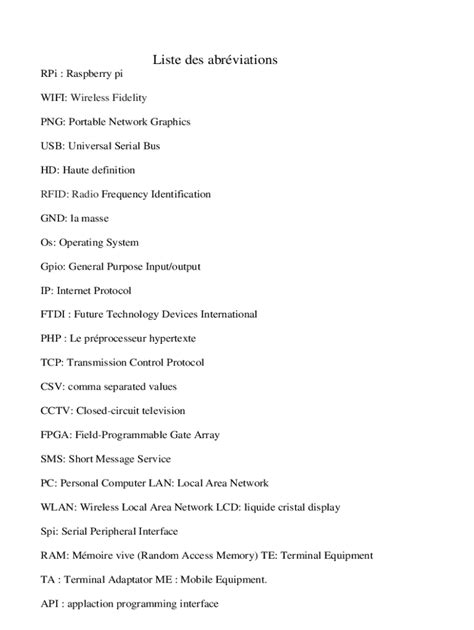 Liste des abréviations

RPi : Raspberry pi

WIFI: Wireless Fidelity

PNG: Portable Network Graphics

USB: Universal Serial Bus

HD: Haute definition

RFID: Radio Frequency Identification

GND: la masse

Os: Operating System

Gpio: General Purpose Input/output

IP: Internet Protocol

FTDI : Future Technology Devices International

PHP : Le préprocesseur hypertexte

TCP: Transmission Control Protocol

CSV: comma separated values

CCTV: Closed-circuit television

FPGA: Field-Programmable Gate Array

SMS: Short Message Service

PC: Personal Computer LAN: Local Area Network

WLAN: Wireless Local Area Network LCD: liquide cristal display

Spi: Serial Peripheral Interface

RAM: Mémoire vive (Random Access Memory) TE: Terminal Equipment

TA : Terminal Adaptator ME : Mobile Equipment.

API : applaction programming interface